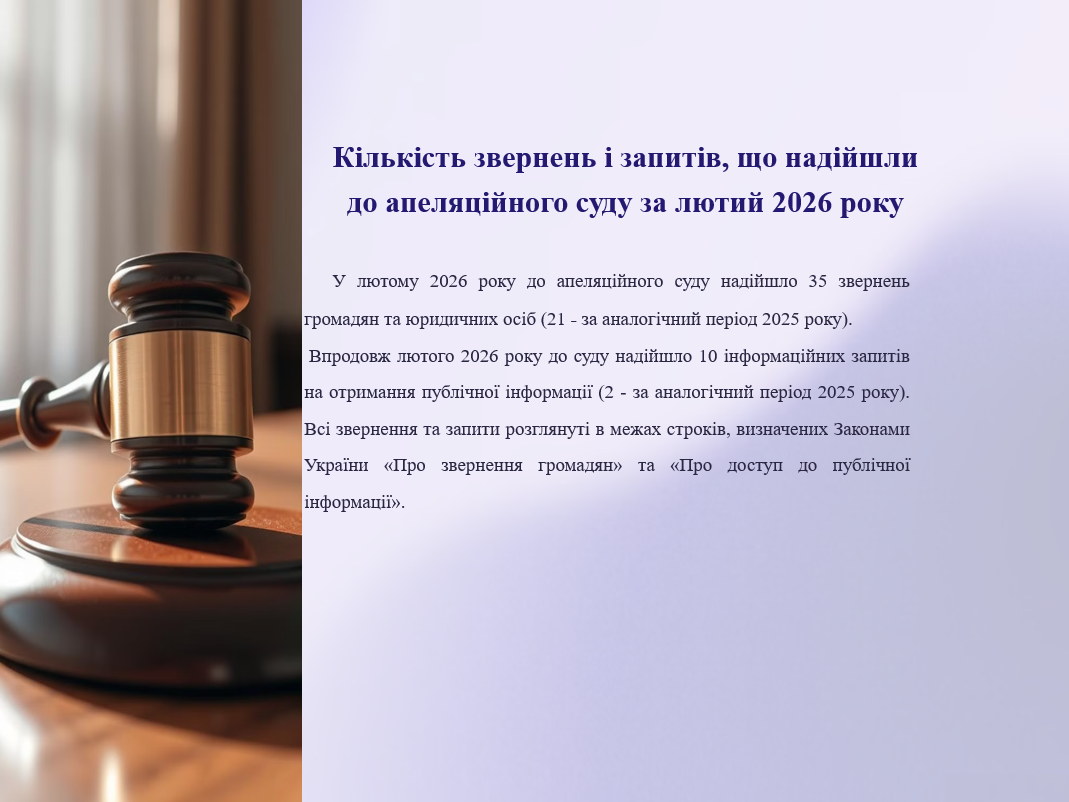 Кількість звернень і запитів, що надійшли до апеляційного суду за лютий 2026 року

У лютому 2026 року до апеляційного суду надійшло 35 звернень громадян та юридичних осіб (21 - за аналогічний період 2025 року).

Впродовж лютого 2026 року до суду надійшло 10 інформаційних запитів на отримання публічної інформації (2 - за аналогічний період 2025 року). Всі звернення та запити розглянуті в межах строків, визначених Законами України «Про звернення громадян» та «Про доступ до публічної інформації».